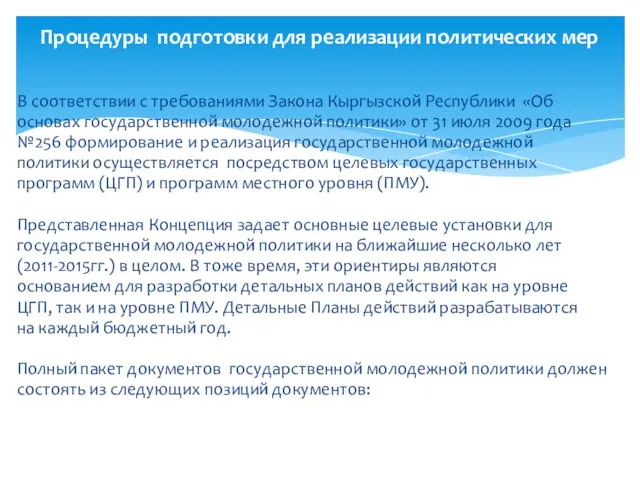 Процедуры подготовки для реализации политических мер

В соответствии с требованиями Закона Кыргызской Республики «Об основах государственной молодежной политики» от 31 июля 2009 года №256 формирование и реализация государственной молодежной политики осуществляется посредством целевых государственных программ (ЦГП) и программ местного уровня (ПМУ).

Представленная Концепция задает основные целевые установки для государственной молодежной политики на ближайшие несколько лет (2011-2015гг.) в целом. В тоже время, эти ориентиры являются основанием для разработки детальных планов действий как на уровне ЦГП, так и на уровне ПМУ. Детальные Планы действий разрабатываются на каждый бюджетный год.

Полный пакет документов государственной молодежной политики должен состоять из следующих позиций документов: